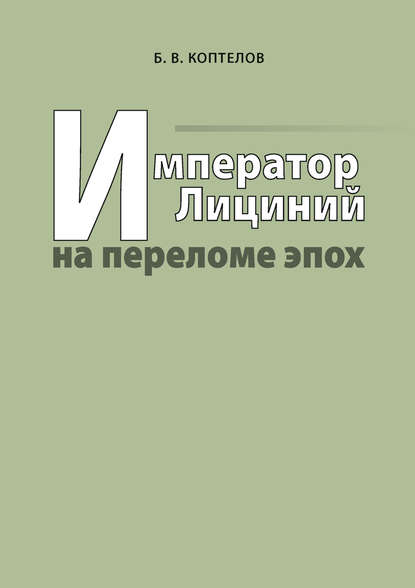 Б. В. КОПТЕЛОВ

Император Лициний

на переломе эпох